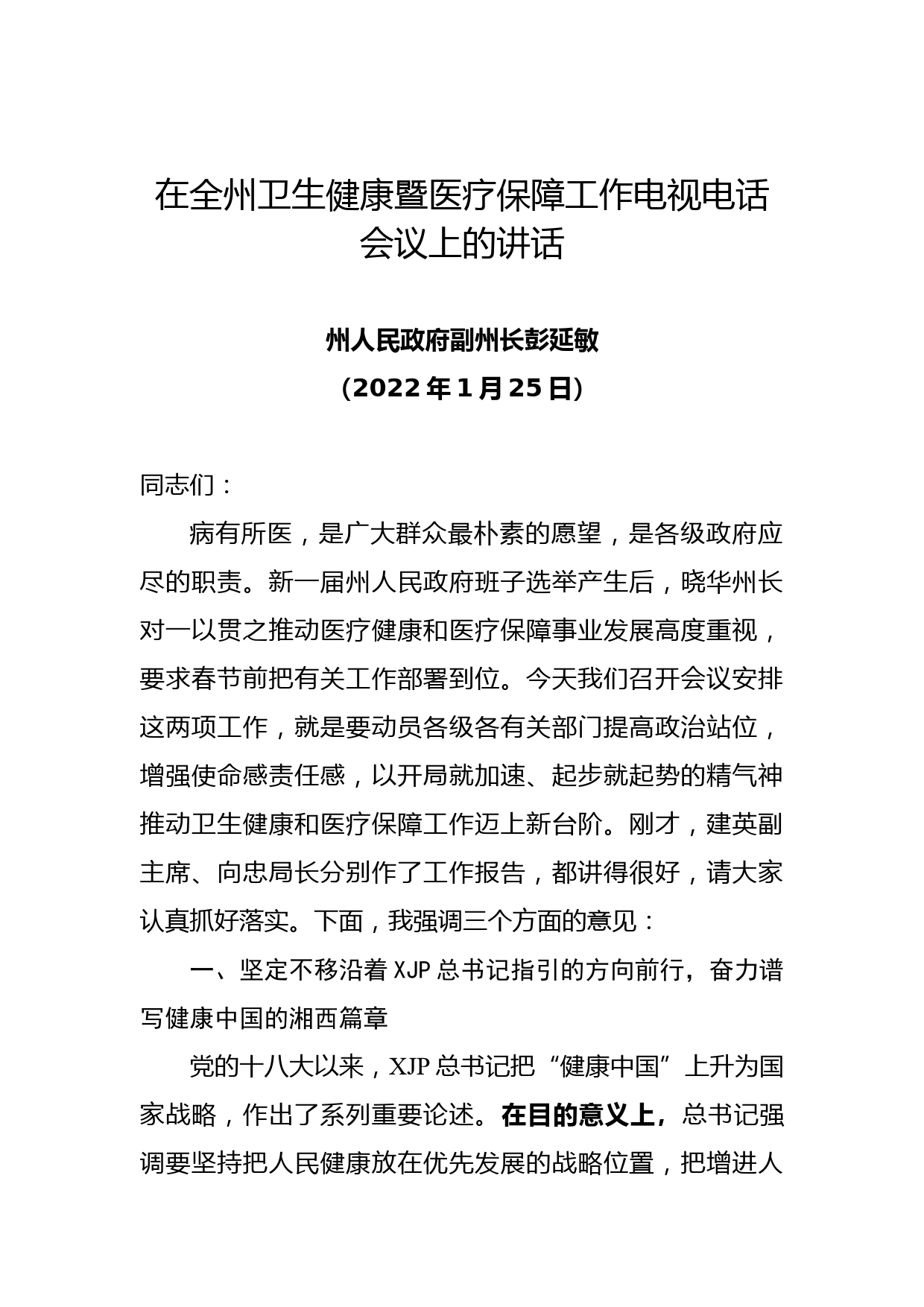 在全州卫生健康暨医疗保障工作电视电话会议上的讲话

州人民政府副州长彭延敏

（2022 年 1 月 25 日）

同志们：

病有所医，是广大群众最朴素的愿望，是各级政府应尽的职责。新一届州人民政府班子选举产生后，晓华州长对一以贯之推动医疗健康和医疗保障事业发展高度重视，要求春节前把有关工作部署到位。今天我们召开会议安排这两项工作，就是要动员各级各有关部门提高政治站位，增强使命感责任感，以开局就加速、起步就起势的精气神推动卫生健康和医疗保障工作迈上新台阶。刚才，建英副主席、向忠局长分别作了工作报告，都讲得很好，请大家认真抓好落实。下面，我强调三个方面的意见：

一、坚定不移沿着 XJP 总书记指引的方向前行，奋力谱写健康中国的湘西篇章

党的十八大以来，XJP 总书记把“健康中国”上升为国家战略，作出了系列重要论述。在目的意义上，总书记强调要坚持把人民健康放在优先发展的战略位置，把增进人